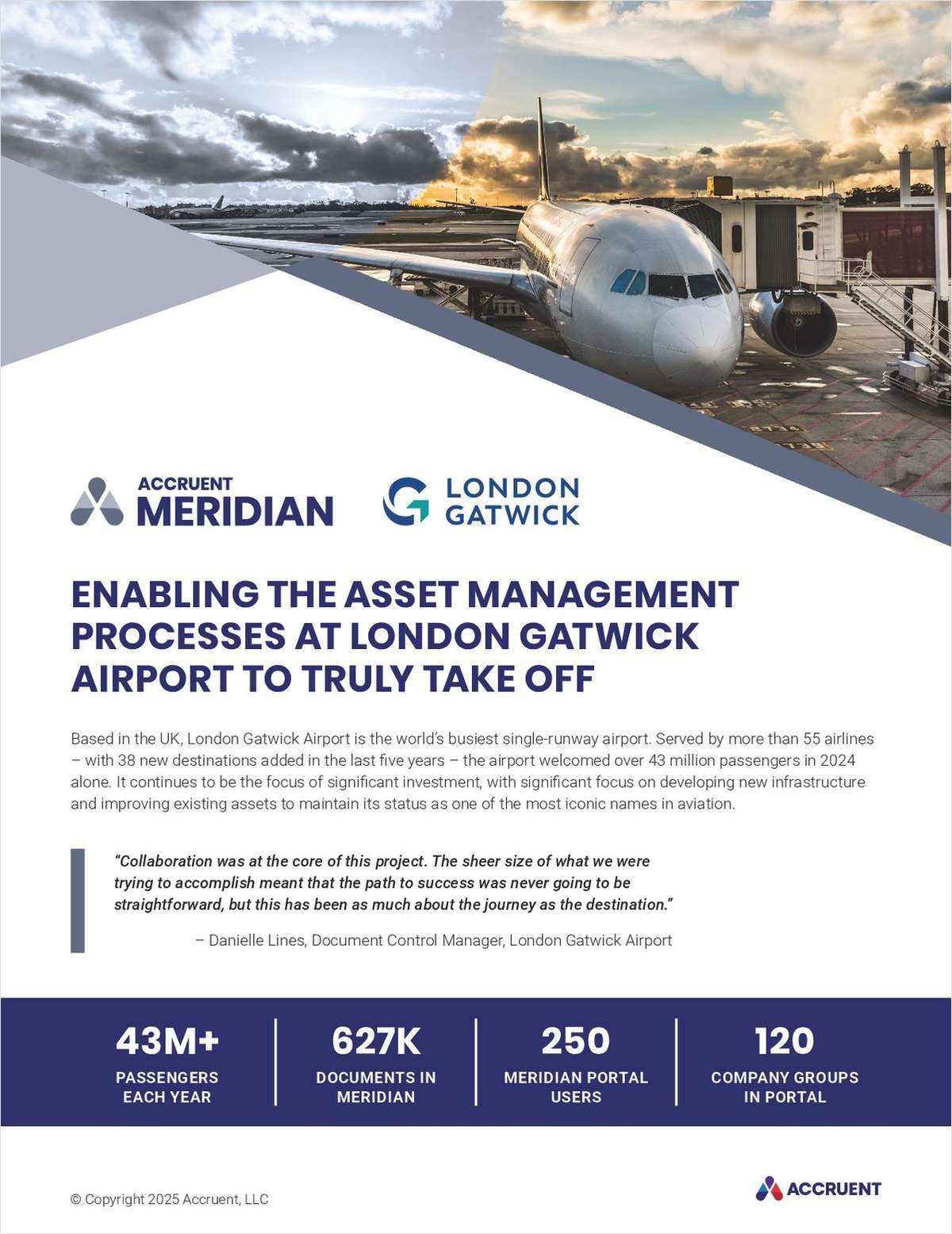 ACCRUENT
MERIDIAN

LONDON
GATWICK

ENABLING THE ASSET MANAGEMENT PROCESSES AT LONDON GATWICK AIRPORT TO TRULY TAKE OFF

Based in the UK, London Gatwick Airport is the world's busiest single-runway airport. Served by more than 55 airlines – with 38 new destinations added in the last five years – the airport welcomed over 43 million passengers in 2024 alone. It continues to be the focus of significant investment, with significant focus on developing new infrastructure and improving existing assets to maintain its status as one of the most iconic names in aviation.

"Collaboration was at the core of this project. The sheer size of what we were trying to accomplish meant that the path to success was never going to be straightforward, but this has been as much about the journey as the destination."

– Danielle Lines, Document Control Manager, London Gatwick Airport

43M+
PASSENGERS EACH YEAR

627K
DOCUMENTS IN MERIDIAN

250
MERIDIAN PORTAL USERS

120
COMPANY GROUPS IN PORTAL

© Copyright 2025 Accruent, LLC

ACCRUENT